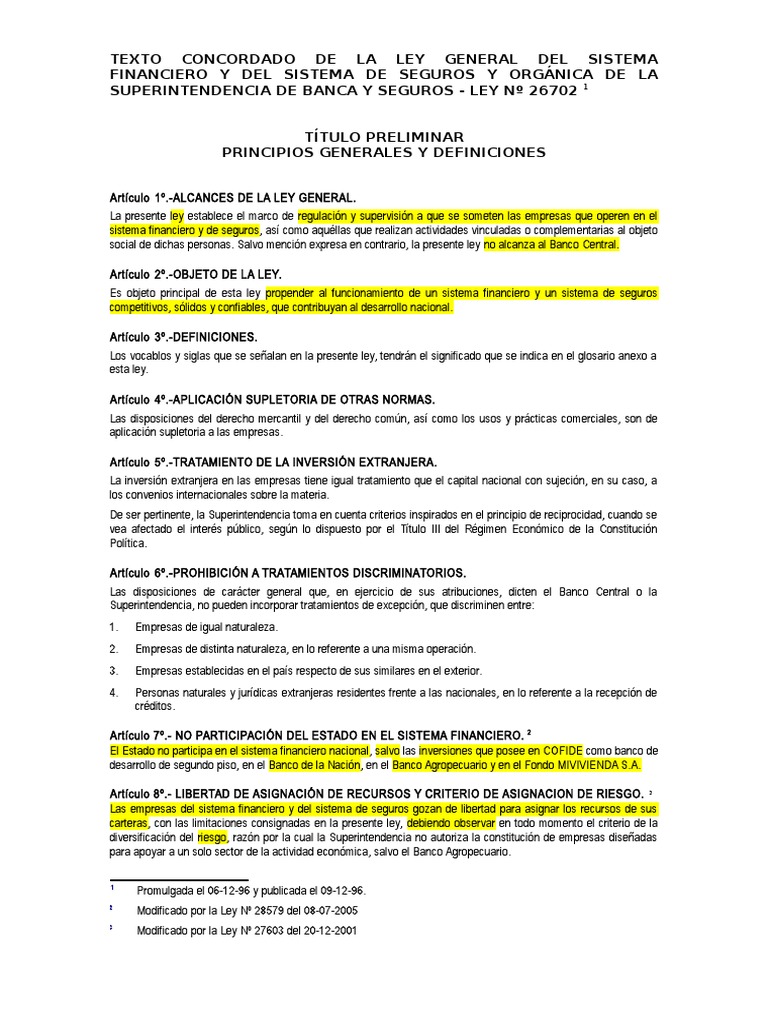 TEXTO CONCORDADO DE LA LEY GENERAL DEL SISTEMA FINANCIERO Y DEL SISTEMA DE SEGUROS Y ORGÁNICA DE LA SUPERINTENDENCIA DE BANCA Y SEGUROS - LEY Nº 26702 $^1$

TÍTULO PRELIMINAR
PRINCIPIOS GENERALES Y DEFINICIONES

Artículo 1º.-ALCANCES DE LA LEY GENERAL.

La presente ley establece el marco de regulación y supervisión a que se someten las empresas que operen en el sistema financiero y de seguros, así como aquéllas que realizan actividades vinculadas o complementarias al objeto social de dichas personas. Salvo mención expresa en contrario, la presente ley no alcanza al Banco Central.

Artículo 2º.-OBJETO DE LA LEY.

Es objeto principal de esta ley propender al funcionamiento de un sistema financiero y un sistema de seguros competitivos, sólidos y confiables, que contribuyan al desarrollo nacional.

Artículo 3º.-DEFINICIONES.

Los vocablos y siglas que se señalan en la presente ley, tendrán el significado que se indica en el glosario anexo a esta ley.

Artículo 4º.-APLICACIÓN SUPLETORIA DE OTRAS NORMAS.

Las disposiciones del derecho mercantil y del derecho común, así como los usos y prácticas comerciales, son de aplicación supletoria a las empresas.

Artículo 5º.-TRATAMIENTO DE LA INVERSIÓN EXTRANJERA.

La inversión extranjera en las empresas tiene igual tratamiento que el capital nacional con sujeción, en su caso, a los convenios internacionales sobre la materia.

De ser pertinente, la Superintendencia toma en cuenta criterios inspirados en el principio de reciprocidad, cuando se vea afectado el interés público, según lo dispuesto por el Título III del Régimen Económico de la Constitución Política.

Artículo 6º.-PROHIBICIÓN A TRATAMIENTOS DISCRIMINATORIOS.

Las disposiciones de carácter general que, en ejercicio de sus atribuciones, dicten el Banco Central o la Superintendencia, no pueden incorporar tratamientos de excepción, que discriminen entre:

1. Empresas de igual naturaleza.

2. Empresas de distinta naturaleza, en lo referente a una misma operación.

3. Empresas establecidas en el país respecto de sus similares en el exterior.

4. Personas naturales y jurídicas extranjeras residentes frente a las nacionales, en lo referente a la recepción de créditos.

Artículo 7º.- NO PARTICIPACIÓN DEL ESTADO EN EL SISTEMA FINANCIERO. $^2$

El Estado no participa en el sistema financiero nacional, salvo las inversiones que posee en COFIDE como banco de desarrollo de segundo piso, en el Banco de la Nación, en el Banco Agropecuario y en el Fondo MIVIVIENDA S.A.

Artículo 8º.- LIBERTAD DE ASIGNACIÓN DE RECURSOS Y CRITERIO DE ASIGNACION DE RIESGO. $^3$

Las empresas del sistema financiero y del sistema de seguros gozan de libertad para asignar los recursos de sus carteras, con las limitaciones consignadas en la presente ley, debiendo observar en todo momento el criterio de la diversificación del riesgo, razón por la cual la Superintendencia no autoriza la constitución de empresas diseñadas para apoyar a un solo sector de la actividad económica, salvo el Banco Agropecuario.

$^1$ Promulgada el 06-12-96 y publicada el 09-12-96.
$^2$ Modificado por la Ley Nº 28579 del 08-07-2005
$^3$ Modificado por la Ley Nº 27603 del 20-12-2001